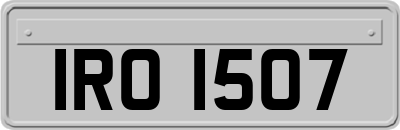 IRO 1507